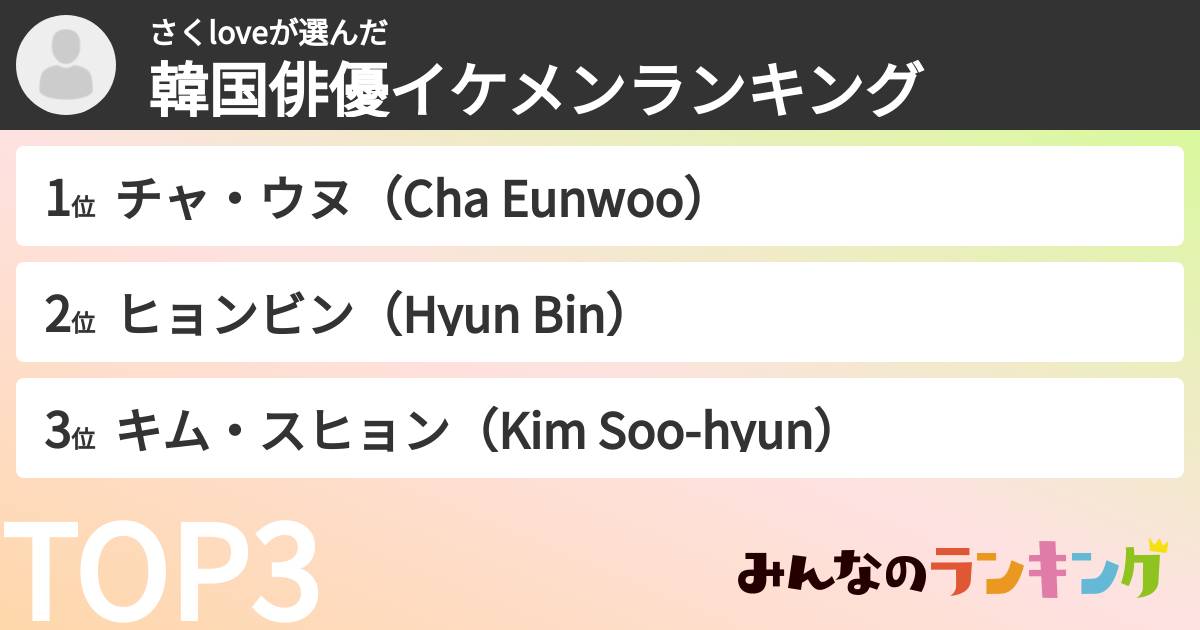 さくloveが選んだ
韓国俳優イケメンランキング

1位 チャ・ウヌ（Cha Eunwoo）

2位 ヒョンビン（Hyun Bin）

3位 キム・スヒョン（Kim Soo-hyun）

TOP3

みんなのランキング